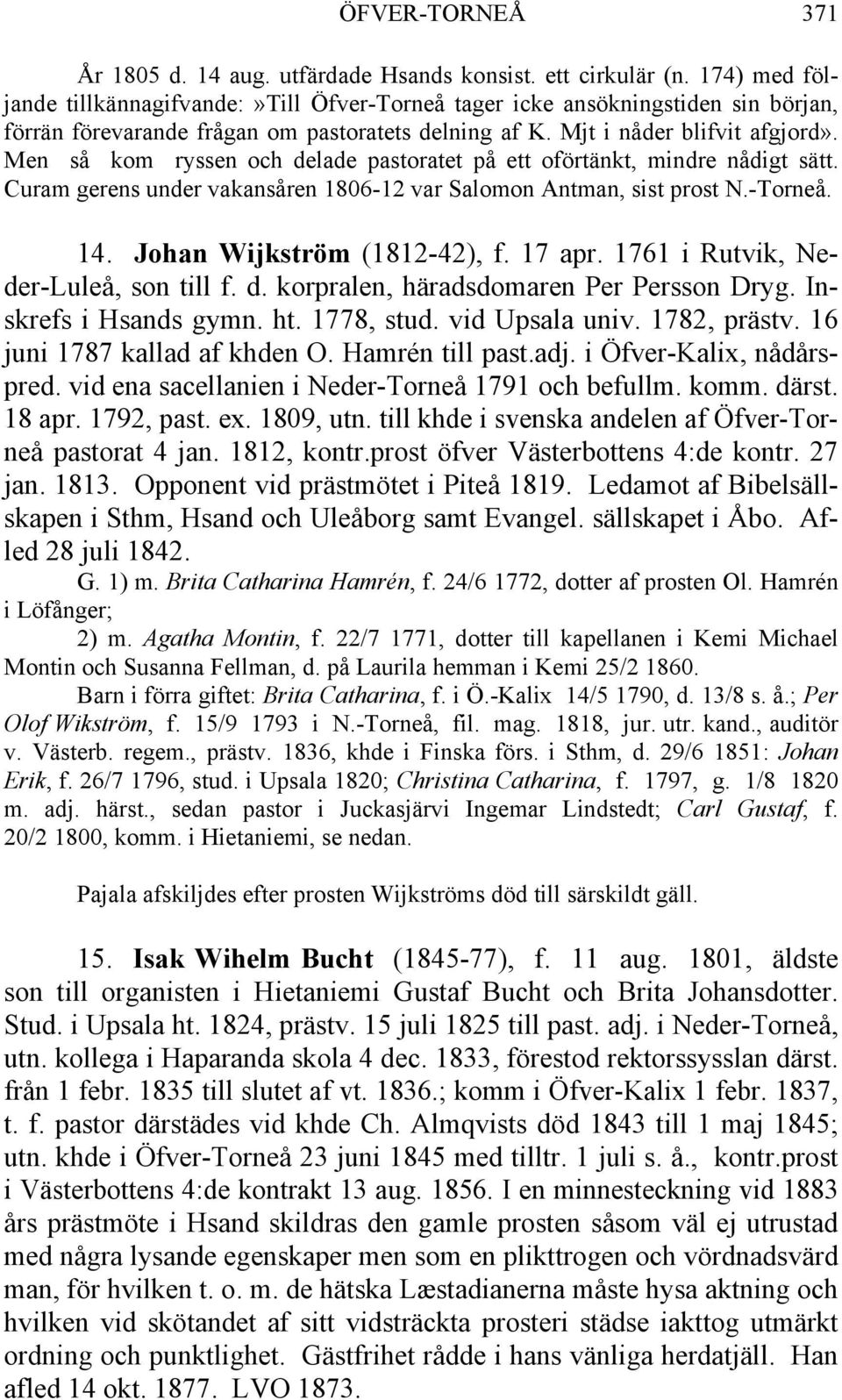 ÖFVER-TORNEÅ 371

År 1805 d. 14 aug. utfärdade Hsands konsist. ett cirkulär (n. 174) med följande tillkännagifvande:»Till Öfver-Torneå tager icke ansökningstiden sin början, förrän förevarande frågan om pastoratets delning af K. Mjt i nåder blifvit afgjord». Men så kom ryssen och delade pastoratet på ett oförtänkt, mindre nådigt sätt. Curam gerens under vakansåren 1806-12 var Salomon Antman, sist prost N.-Torneå.

14. Johan Wijkström (1812-42), f. 17 apr. 1761 i Rutvik, Neder-Luleå, son till f. d. korpralen, häradsdomaren Per Persson Dryg. Inskrefs i Hsands gymn. ht. 1778, stud. vid Upsala univ. 1782, prästv. 16 juni 1787 kallad af khden O. Hamrén till past.adj. i Öfver-Kalix, nådårspred. vid ena sacellanien i Neder-Torneå 1791 och befullm. komm. därst. 18 apr. 1792, past. ex. 1809, utn. till khde i svenska andelen af Öfver-Torneå pastorat 4 jan. 1812, kontr.prost öfver Västerbottens 4:de kontr. 27 jan. 1813. Opponent vid prästmötet i Piteå 1819. Ledamot af Bibelsällskapen i Sthm, Hsand och Uleåborg samt Evangel. sällskapet i Åbo. Afled 28 juli 1842.

G. 1) m. Brita Catharina Hamrén, f. 24/6 1772, dotter af prosten Ol. Hamrén i Löfånger;

2) m. Agatha Montin, f. 22/7 1771, dotter till kapellanen i Kemi Michael Montin och Susanna Fellman, d. på Laurila hemman i Kemi 25/2 1860.

Barn i förra giftet: Brita Catharina, f. i Ö.-Kalix 14/5 1790, d. 13/8 s. å.; Per Olof Wikström, f. 15/9 1793 i N.-Torneå, fil. mag. 1818, jur. utr. kand., auditör v. Västerb. regem., prästv. 1836, khde i Finska förs. i Sthm, d. 29/6 1851: Johan Erik, f. 26/7 1796, stud. i Upsala 1820; Christina Catharina, f. 1797, g. 1/8 1820 m. adj. härst., sedan pastor i Juckasjärvi Ingemar Lindstedt; Carl Gustaf, f. 20/2 1800, komm. i Hietaniemi, se nedan.

Pajala afskiljdes efter prosten Wijkströms död till särskildt gäll.

15. Isak Wihelm Bucht (1845-77), f. 11 aug. 1801, äldste son till organisten i Hietaniemi Gustaf Bucht och Brita Johansdotter. Stud. i Upsala ht. 1824, prästv. 15 juli 1825 till past. adj. i Neder-Torneå, utn. kollega i Haparanda skola 4 dec. 1833, förestod rektorssysslan därst. från 1 febr. 1835 till slutet af vt. 1836.; komm i Öfver-Kalix 1 febr. 1837, t. f. pastor därstädes vid khde Ch. Almqvists död 1843 till 1 maj 1845; utn. khde i Öfver-Torneå 23 juni 1845 med tilltr. 1 juli s. å., kontr.prost i Västerbottens 4:de kontrakt 13 aug. 1856. I en minnesteckning vid 1883 års prästmöte i Hsand skildras den gamle prosten såsom väl ej utrustad med några lysande egenskaper men som en plikttrogen och vördnadsvärd man, för hvilken t. o. m. de hätska Læstadianerna måste hysa aktning och hvilken vid skötandet af sitt vidsträckta prosteri städse iakttog utmärkt ordning och punktlighet. Gästfrihet rådde i hans vänliga herdatjäll. Han afled 14 okt. 1877. LVO 1873.